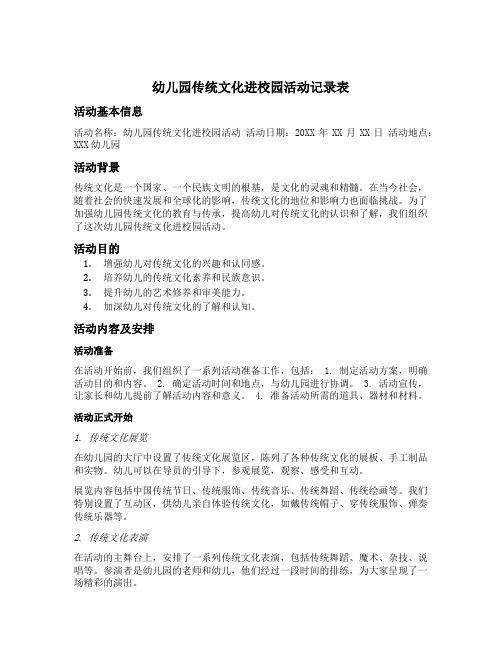 幼儿园传统文化进校园活动记录表

活动基本信息

活动名称：幼儿园传统文化进校园活动 活动日期：20XX 年 XX 月 XX 日 活动地点：XXX 幼儿园

活动背景

传统文化是一个国家、一个民族文明的根基，是文化的灵魂和精髓。在当今社会，随着社会的快速发展和全球化的影响，传统文化的地位和影响力也面临挑战。为了加强幼儿园传统文化的教育与传承，提高幼儿对传统文化的认识和了解，我们组织了这次幼儿园传统文化进校园活动。

活动目的

1. 增强幼儿对传统文化的兴趣和认同感。
2. 培养幼儿的传统文化素养和民族意识。
3. 提升幼儿的艺术修养和审美能力。
4. 加深幼儿对传统文化的了解和认知。

活动内容及安排

活动准备

在活动开始前，我们组织了一系列活动准备工作，包括： 1. 制定活动方案，明确活动目的和内容。 2. 确定活动时间和地点，与幼儿园进行协调。 3. 活动宣传，让家长和幼儿提前了解活动内容和意义。 4. 准备活动所需的道具、器材和材料。

活动正式开始

1. 传统文化展览

在幼儿园的大厅中设置了传统文化展览区，陈列了各种传统文化的展板、手工制品和实物。幼儿可以在导员的引导下，参观展览，观察、感受和互动。

展览内容包括中国传统节日、传统服饰、传统音乐、传统舞蹈、传统绘画等。我们特别设置了互动区，供幼儿亲自体验传统文化，如戴传统帽子、穿传统服饰、弹奏传统乐器等。

2. 传统文化表演

在活动的主舞台上，安排了一系列传统文化表演，包括传统舞蹈、魔术、杂技、说唱等。参演者是幼儿园的老师和幼儿，他们经过一段时间的排练，为大家呈现了一场精彩的演出。